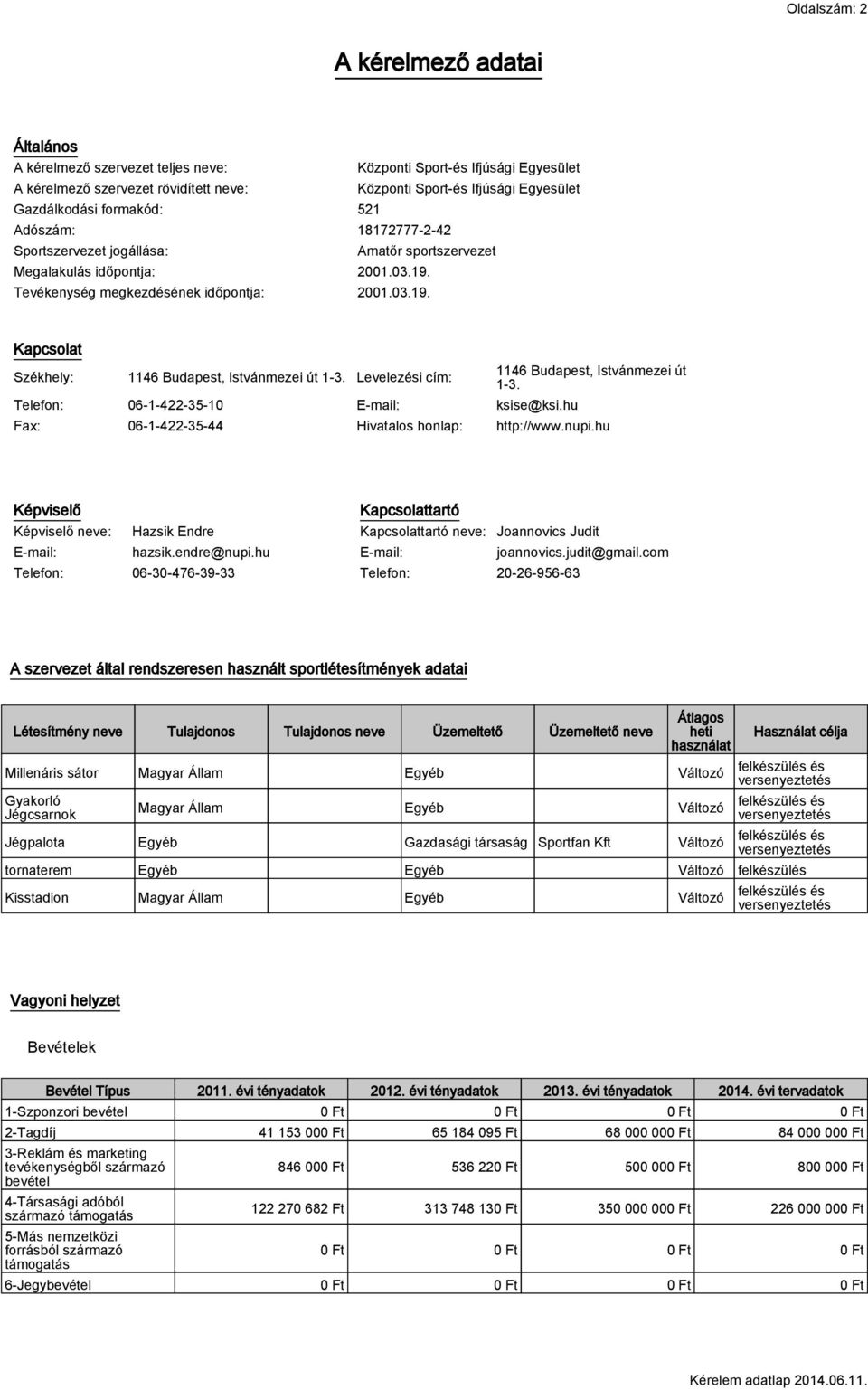 Oldalszám: 2

A kérelmező adatai

Általános

A kérelmező szervezet teljes neve: Központi Sport-és Ifjúsági Egyesület
A kérelmező szervezet rövidített neve: Központi Sport-és Ifjúsági Egyesület
Gazdálkodási formakód: 521
Adószám: 18172777-2-42
Sportszervezet jogállása: Amatőr sportszervezet
Megalakulás időpontja: 2001.03.19.
Tevékenység megkezdésének időpontja: 2001.03.19.

Kapcsolat

Székhely: 1146 Budapest, Istvánmezei út 1-3. Levelezési cím: 1146 Budapest, Istvánmezei út 1-3.
Telefon: 06-1-422-35-10 E-mail: ksise@ksi.hu
Fax: 06-1-422-35-44 Hivatalos honlap: http://www.nupi.hu

Képviselő

Képviselő neve: Hazsik Endre
E-mail: hazsik.endre@nupi.hu
Telefon: 06-30-476-39-33

Kapcsolattartó

Kapcsolattartó neve: Joannovics Judit
E-mail: joannovics.judit@gmail.com
Telefon: 20-26-956-63

A szervezet által rendszeresen használt sportlétesítmények adatai

| Létesítmény neve | Tulajdonos | Tulajdonos neve | Üzemeltető | Üzemeltető neve | Átlagos heti használat | Használat célja |
|---|---|---|---|---|---|---|
| Millenáris sátor | Magyar Állam | | Egyéb | | Változó | felkészülés és versenyeztetés |
| Gyakorló Jégcsarnok | Magyar Állam | | Egyéb | | Változó | felkészülés és versenyeztetés |
| Jégpalota | Egyéb | | Gazdasági társaság | Sportfan Kft | Változó | felkészülés és versenyeztetés |
| tornaterem | Egyéb | | Egyéb | | Változó | felkészülés |
| Kisstadion | Magyar Állam | | Egyéb | | Változó | felkészülés és versenyeztetés |

Vagyoni helyzet

Bevételek

| Bevétel Típus | 2011. évi tényadatok | 2012. évi tényadatok | 2013. évi tényadatok | 2014. évi tervadatok |
|---|---|---|---|---|
| 1-Szponzori bevétel | 0 Ft | 0 Ft | 0 Ft | 0 Ft |
| 2-Tagdíj | 41 153 000 Ft | 65 184 095 Ft | 68 000 000 Ft | 84 000 000 Ft |
| 3-Reklám és marketing tevékenységből származó bevétel | 846 000 Ft | 536 220 Ft | 500 000 Ft | 800 000 Ft |
| 4-Társasági adóból származó támogatás | 122 270 682 Ft | 313 748 130 Ft | 350 000 000 Ft | 226 000 000 Ft |
| 5-Más nemzetközi forrásból származó támogatás | 0 Ft | 0 Ft | 0 Ft | 0 Ft |
| 6-Jegybevétel | 0 Ft | 0 Ft | 0 Ft | 0 Ft |

Kérelem adatlap 2014.06.11.